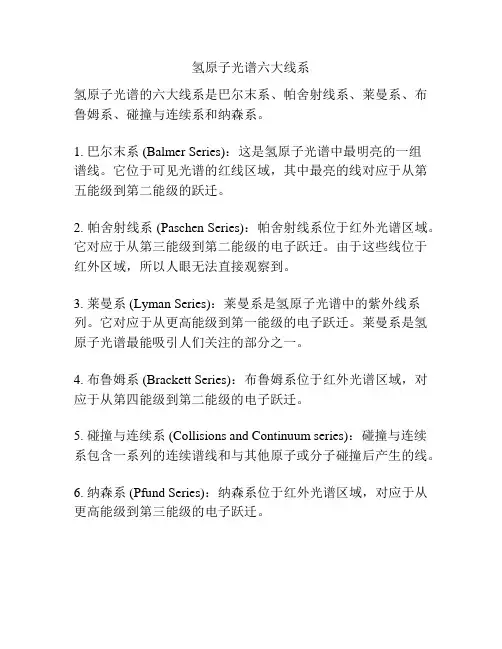 氢原子光谱六大线系

氢原子光谱的六大线系是巴尔末系、帕舍射线系、莱曼系、布鲁姆系、碰撞与连续系和纳森系。

1. 巴尔末系 (Balmer Series)：这是氢原子光谱中最明亮的一组谱线。它位于可见光谱的红线区域，其中最亮的线对应于从第五能级到第二能级的跃迁。

2. 帕舍射线系 (Paschen Series)：帕舍射线系位于红外光谱区域。它对应于从第三能级到第二能级的电子跃迁。由于这些线位于红外区域，所以人眼无法直接观察到。

3. 莱曼系 (Lyman Series)：莱曼系是氢原子光谱中的紫外线系列。它对应于从更高能级到第一能级的电子跃迁。莱曼系是氢原子光谱最能吸引人们关注的部分之一。

4. 布鲁姆系 (Brackett Series)：布鲁姆系位于红外光谱区域，对应于从第四能级到第二能级的电子跃迁。

5. 碰撞与连续系 (Collisions and Continuum series)：碰撞与连续系包含一系列的连续谱线和与其他原子或分子碰撞后产生的线。

6. 纳森系 (Pfund Series)：纳森系位于红外光谱区域，对应于从更高能级到第三能级的电子跃迁。